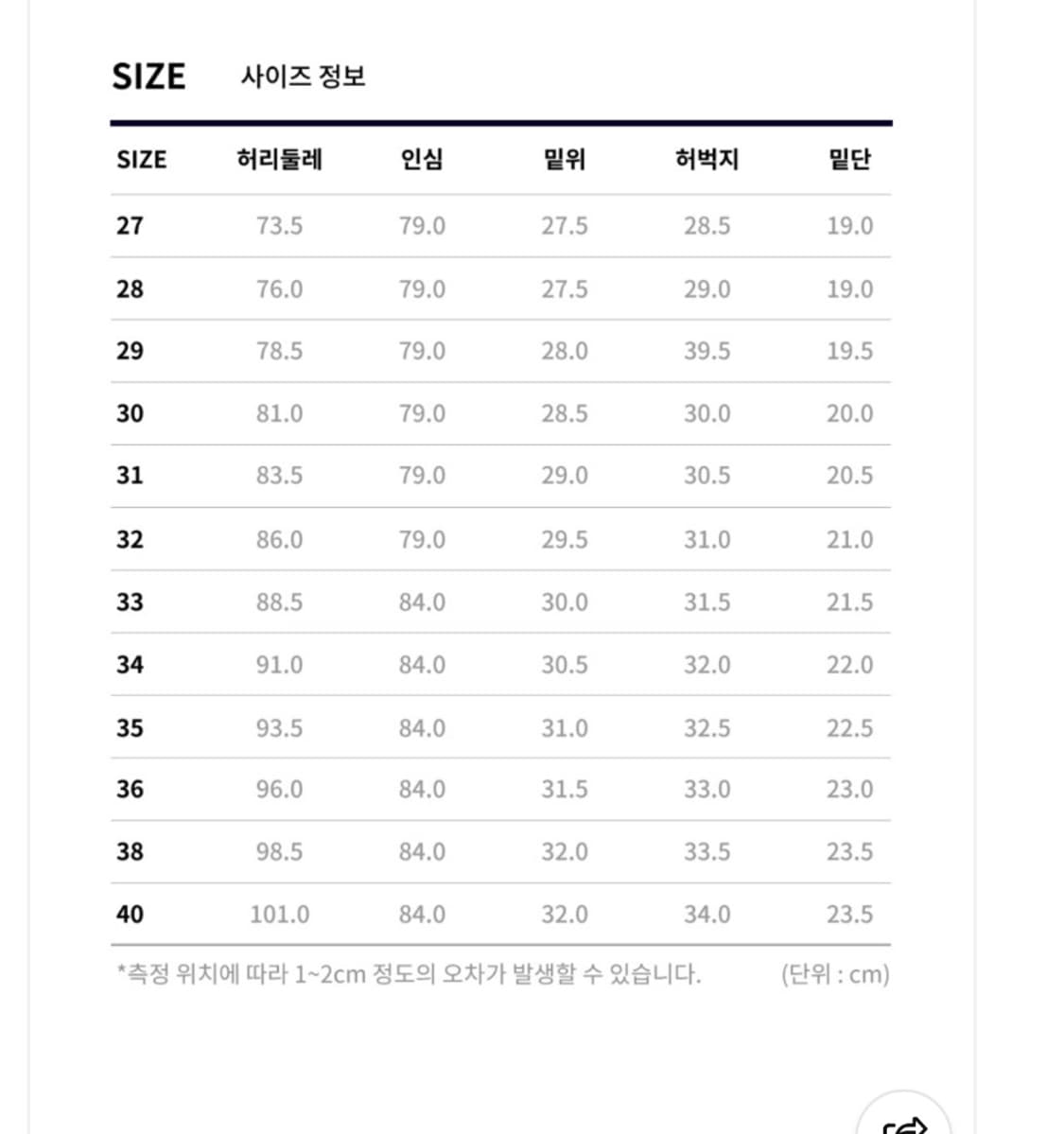 SIZE 사이즈 정보

| SIZE | 허리둘레 | 인심 | 밑위 | 허벅지 | 밑단 |
|---|---|---|---|---|---|
| 27 | 73.5 | 79.0 | 27.5 | 28.5 | 19.0 |
| 28 | 76.0 | 79.0 | 27.5 | 29.0 | 19.0 |
| 29 | 78.5 | 79.0 | 28.0 | 39.5 | 19.5 |
| 30 | 81.0 | 79.0 | 28.5 | 30.0 | 20.0 |
| 31 | 83.5 | 79.0 | 29.0 | 30.5 | 20.5 |
| 32 | 86.0 | 79.0 | 29.5 | 31.0 | 21.0 |
| 33 | 88.5 | 84.0 | 30.0 | 31.5 | 21.5 |
| 34 | 91.0 | 84.0 | 30.5 | 32.0 | 22.0 |
| 35 | 93.5 | 84.0 | 31.0 | 32.5 | 22.5 |
| 36 | 96.0 | 84.0 | 31.5 | 33.0 | 23.0 |
| 38 | 98.5 | 84.0 | 32.0 | 33.5 | 23.5 |
| 40 | 101.0 | 84.0 | 32.0 | 34.0 | 23.5 |

*측정 위치에 따라 1~2cm 정도의 오차가 발생할 수 있습니다. (단위 : cm)